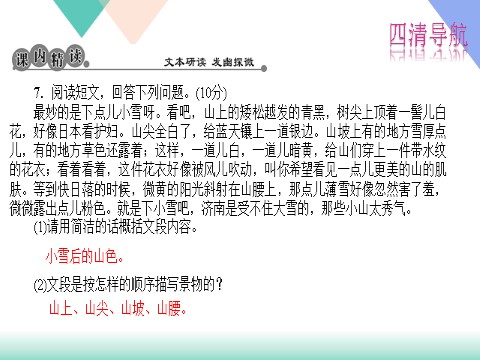 四清导航

课内精读

文本研读 发幽探微

7. 阅读短文，回答下列问题。(10分)

最妙的是下点儿小雪呀。看吧，山上的矮松越发的青黑，树尖上顶着一髻儿白花，好像日本看护妇。山尖全白了，给蓝天镶上一道银边。山坡上有的地方雪厚点儿，有的地方草色还露着；这样，一道儿白，一道儿暗黄，给山们穿上一件带水纹的花衣；看着看着，这件花衣好像被风儿吹动，叫你希望看见一点儿更美的山的肌肤。等到快日落的时候，微黄的阳光斜射在山腰上，那点儿薄雪好像忽然害了羞，微微露出点儿粉色。就是下小雪吧，济南是受不住大雪的，那些小山太秀气。

(1)请用简洁的话概括文段内容。

小雪后的山色。

(2)文段是按怎样的顺序描写景物的？

山上、山尖、山坡、山腰。